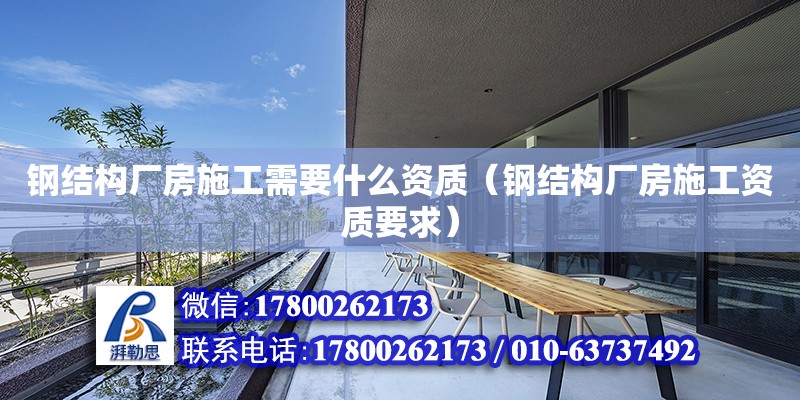 钢结构厂房施工需要什么资质（钢结构厂房施工资质要求）

湃勒思

微信：17800262173

联系电话：17800262173 / 010-63737492